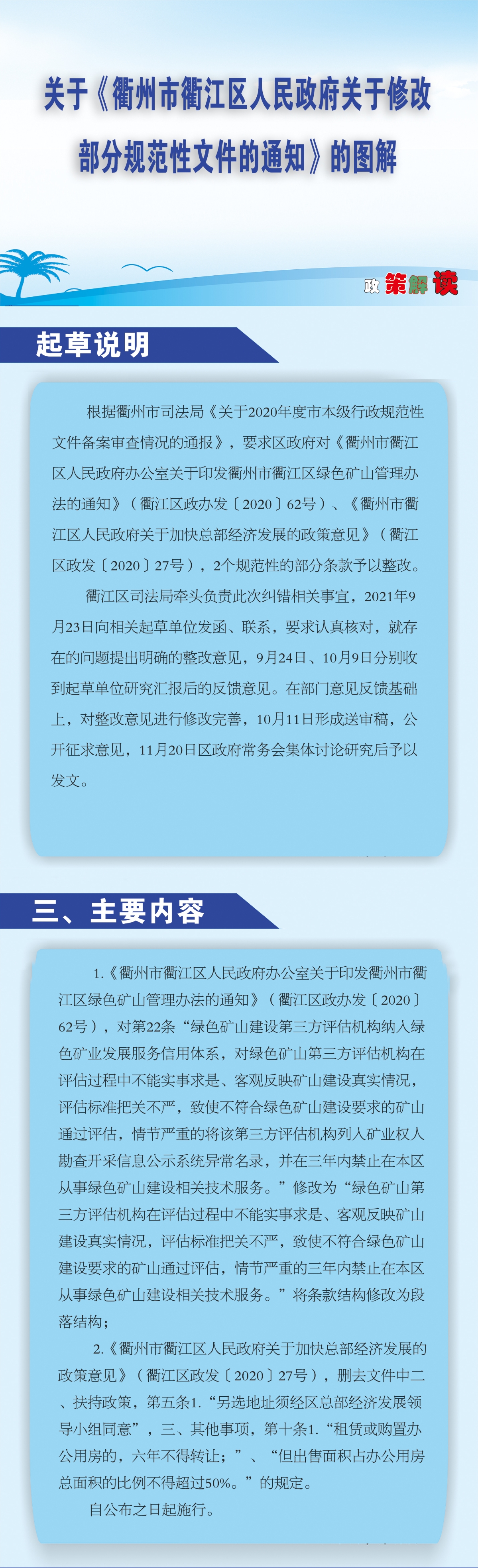 关于《衢州市衢江区人民政府关于修改部分规范性文件的通知》的图解

政策解读

起草说明

根据衢州市司法局《关于2020年度市本级行政规范性文件备案审查情况的通报》，要求区政府对《衢州市衢江区人民政府办公室关于印发衢州市衢江区绿色矿山管理办法的通知》（衢江区政办发〔2020〕62号）、《衢州市衢江区人民政府关于加快总部经济发展的政策意见》（衢江区政发〔2020〕27号），2个规范性的部分条款予以整改。

衢江区司法局牵头负责此次纠错相关事宜，2021年9月23日向相关起草单位发函、联系，要求认真核对，就存在的问题提出明确的整改意见，9月24日、10月9日分别收到起草单位研究汇报后的反馈意见。在部门意见反馈基础上，对整改意见进行修改完善，10月11日形成送审稿，公开征求意见，11月20日区政府常务会集体讨论研究后予以发文。

三、主要内容

1.《衢州市衢江区人民政府办公室关于印发衢州市衢江区绿色矿山管理办法的通知》（衢江区政办发〔2020〕62号），对第22条“绿色矿山建设第三方评估机构纳入绿色矿业发展服务信用体系，对绿色矿山第三方评估机构在评估过程中不能实事求是、客观反映矿山建设真实情况，评估标准把关不严，致使不符合绿色矿山建设要求的矿山通过评估，情节严重的将该第三方评估机构列入矿业权人勘查开采信息公示系统异常名录，并在三年内禁止在本区从事绿色矿山建设相关技术服务。”修改为“绿色矿山第三方评估机构在评估过程中不能实事求是、客观反映矿山建设真实情况，评估标准把关不严，致使不符合绿色矿山建设要求的矿山通过评估，情节严重的三年内禁止在本区从事绿色矿山建设相关技术服务。”将条款结构修改为段落结构；

2.《衢州市衢江区人民政府关于加快总部经济发展的政策意见》（衢江区政发〔2020〕27号），删去文件中二、扶持政策，第五条1.“另选地址须经区总部经济发展领导小组同意”，三、其他事项，第十条1.“租赁或购置办公用房的，六年不得转让；”、“但出售面积占办公用房总面积的比例不得超过50%。”的规定。

自公布之日起施行。